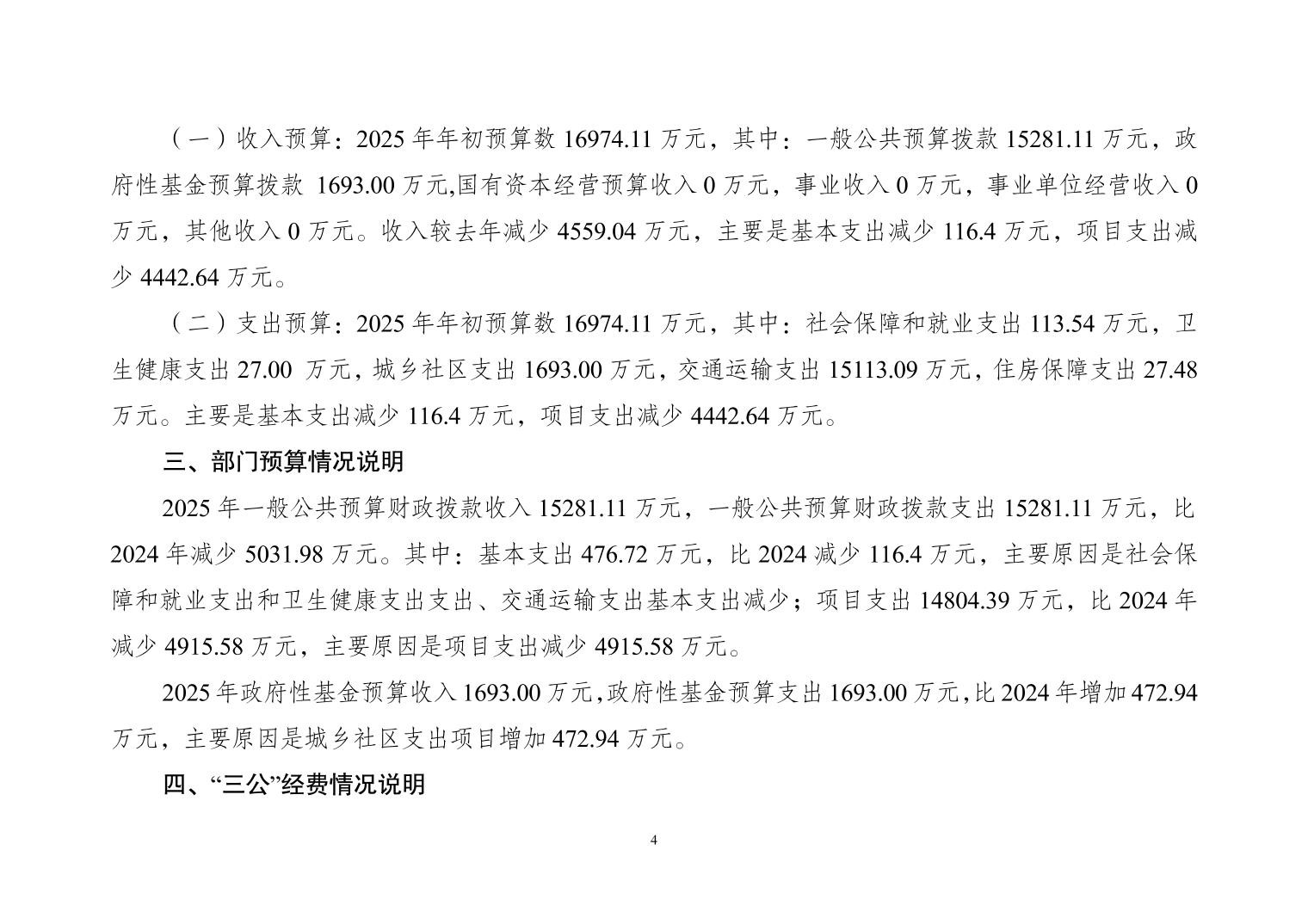 （一）收入预算：2025 年年初预算数 16974.11 万元，其中：一般公共预算拨款 15281.11 万元，政府性基金预算拨款 1693.00 万元,国有资本经营预算收入 0 万元，事业收入 0 万元，事业单位经营收入 0 万元，其他收入 0 万元。收入较去年减少 4559.04 万元，主要是基本支出减少 116.4 万元，项目支出减少 4442.64 万元。

（二）支出预算：2025 年年初预算数 16974.11 万元，其中：社会保障和就业支出 113.54 万元，卫生健康支出 27.00 万元，城乡社区支出 1693.00 万元，交通运输支出 15113.09 万元，住房保障支出 27.48 万元。主要是基本支出减少 116.4 万元，项目支出减少 4442.64 万元。

三、部门预算情况说明

2025 年一般公共预算财政拨款收入 15281.11 万元，一般公共预算财政拨款支出 15281.11 万元，比 2024 年减少 5031.98 万元。其中：基本支出 476.72 万元，比 2024 减少 116.4 万元，主要原因是社会保障和就业支出和卫生健康支出支出、交通运输支出基本支出减少；项目支出 14804.39 万元，比 2024 年减少 4915.58 万元，主要原因是项目支出减少 4915.58 万元。

2025 年政府性基金预算收入 1693.00 万元，政府性基金预算支出 1693.00 万元，比 2024 年增加 472.94 万元，主要原因是城乡社区支出项目增加 472.94 万元。

四、“三公”经费情况说明

4